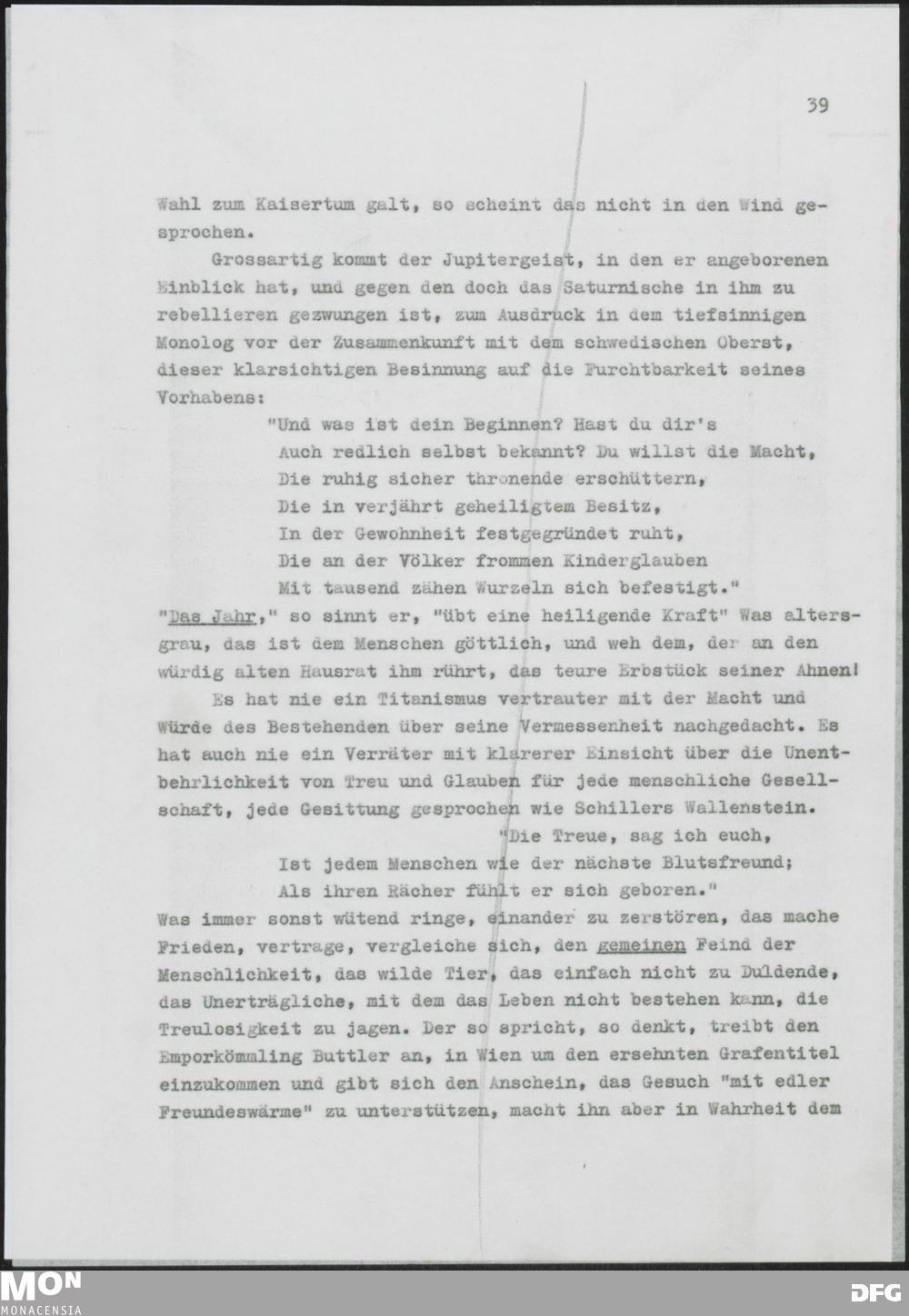 39

Wahl zum Kaisertum galt, so scheint das nicht in den Wind gesprochen.

Grossartig kommt der Jupitergeist, in den er angeborenen Einblick hat, und gegen den doch das Saturnische in ihm zu rebellieren gezwungen ist, zum Ausdruck in dem tiefsinnigen Monolog vor der Zusammenkunft mit dem schwedischen Oberst, dieser klarsichtigen Besinnung auf die Furchtbarkeit seines Vorhabens:

"Und was ist dein Beginnen? Hast du dir's
Auch redlich selbst bekannt? Du willst die Macht,
Die ruhig sicher thronende erschüttern,
Die in verjährt geheiligtem Besitz,
In der Gewohnheit festgegründet ruht,
Die an der Völker frommen Kinderglauben
Mit tausend zähen Wurzeln sich befestigt."

"Das Jahr," so sinnt er, "übt eine heiligende Kraft" Was altersgrau, das ist dem Menschen göttlich, und weh dem, der an den würdig alten Hausrat ihm rührt, das teure Erbstück seiner Ahnen!

Es hat nie ein Titanismus vertrauter mit der Macht und Würde des Bestehenden über seine Vermessenheit nachgedacht. Es hat auch nie ein Verräter mit klarerer Einsicht über die Unentbehrlichkeit von Treu und Glauben für jede menschliche Gesellschaft, jede Gesittung gesprochen wie Schillers Wallenstein.

"Die Treue, sag ich euch,
Ist jedem Menschen wie der nächste Blutsfreund;
Als ihren Rächer fühlt er sich geboren."

Was immer sonst wütend ringe, einander zu zerstören, das mache Frieden, vertrage, vergleiche sich, den gemeinen Feind der Menschlichkeit, das wilde Tier, das einfach nicht zu Duldende, das Unerträgliche, mit dem das Leben nicht bestehen kann, die Treulosigkeit zu jagen. Der so spricht, so denkt, treibt den Emporkömmling Buttler an, in Wien um den ersehnten Grafentitel einzukommen und gibt sich den Anschein, das Gesuch "mit edler Freundeswärme" zu unterstützen, macht ihn aber in Wahrheit dem

MON MONACENSIA
DFG